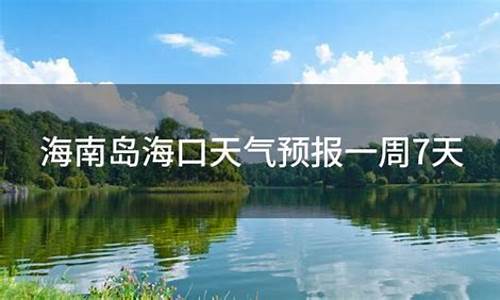 海南岛海口天气预报一周7天